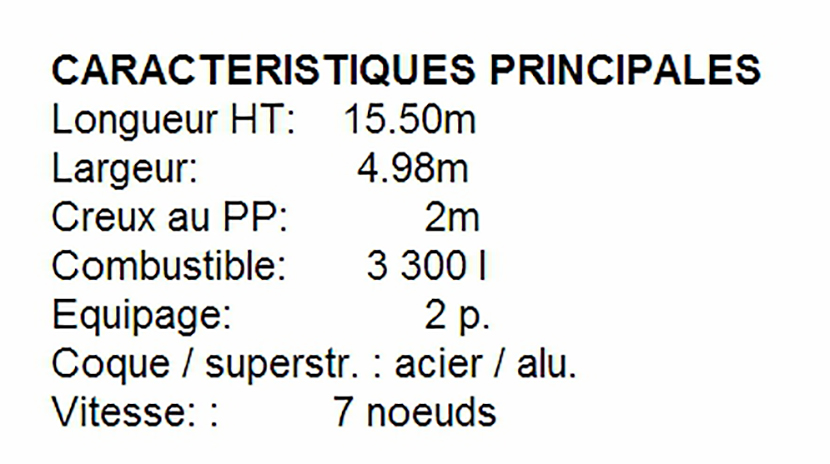 CARACTERISTIQUES PRINCIPALES
Longueur HT: 15.50m
Largeur: 4.98m
Creux au PP: 2m
Combustible: 3 300 l
Equipage: 2 p.
Coque / superstr. : acier / alu.
Vitesse: : 7 noeuds